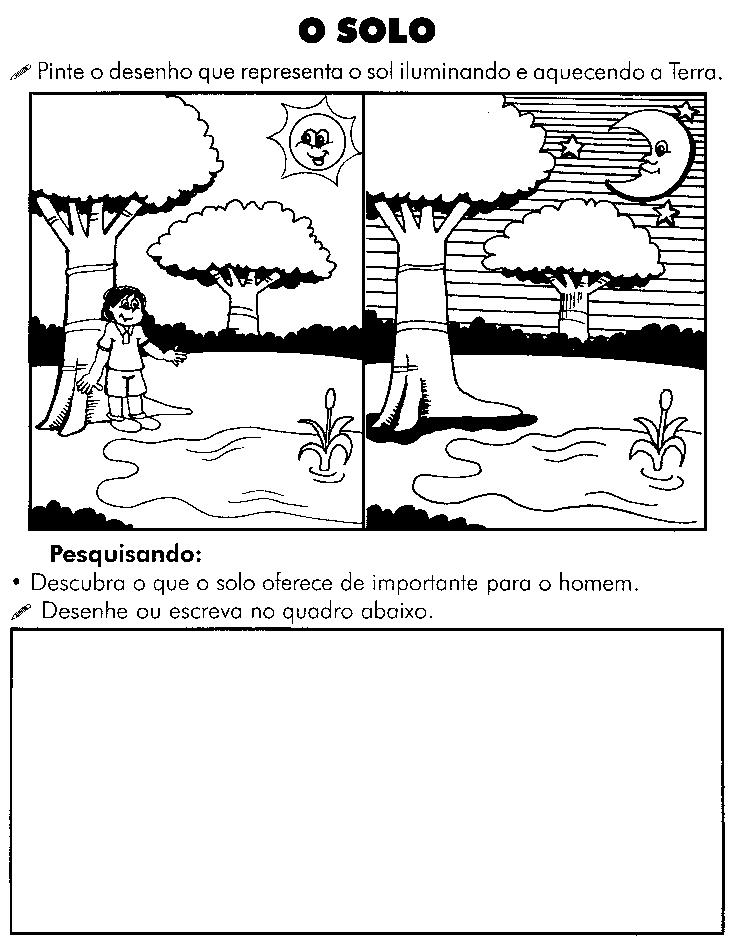 O SOLO

Pinte o desenho que representa o sol iluminando e aquecendo a Terra.

Pesquisando:

• Descubra o que o solo oferece de importante para o homem.

Desenhe ou escreva no quadro abaixo.